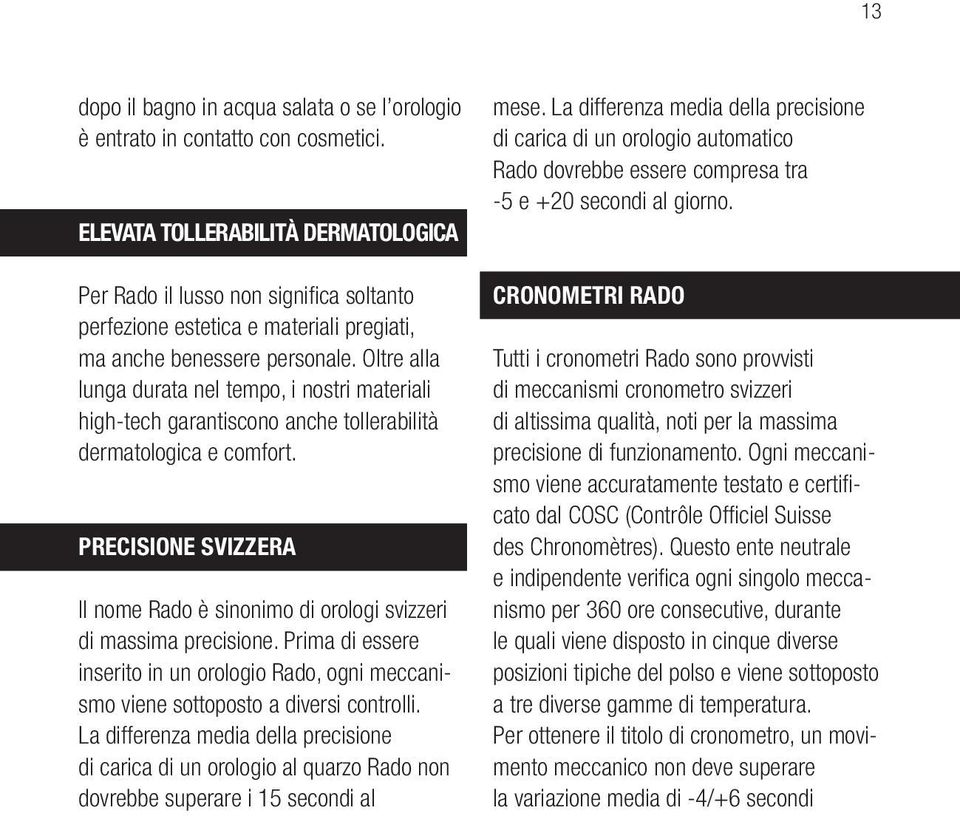 13

dopo il bagno in acqua salata o se l'orologio è entrato in contatto con cosmetici.

ELEVATA TOLLERABILITÀ DERMATOLOGICA

Per Rado il lusso non significa soltanto perfezione estetica e materiali pregiati, ma anche benessere personale. Oltre alla lunga durata nel tempo, i nostri materiali high-tech garantiscono anche tollerabilità dermatologica e comfort.

PRECISIONE SVIZZERA

Il nome Rado è sinonimo di orologi svizzeri di massima precisione. Prima di essere inserito in un orologio Rado, ogni meccanismo viene sottoposto a diversi controlli. La differenza media della precisione di carica di un orologio al quarzo Rado non dovrebbe superare i 15 secondi al mese. La differenza media della precisione di carica di un orologio automatico Rado dovrebbe essere compresa tra -5 e +20 secondi al giorno.

CRONOMETRI RADO

Tutti i cronometri Rado sono provvisti di meccanismi cronometro svizzeri di altissima qualità, noti per la massima precisione di funzionamento. Ogni meccanismo viene accuratamente testato e certificato dal COSC (Contrôle Officiel Suisse des Chronomètres). Questo ente neutrale e indipendente verifica ogni singolo meccanismo per 360 ore consecutive, durante le quali viene disposto in cinque diverse posizioni tipiche del polso e viene sottoposto a tre diverse gamme di temperatura.
Per ottenere il titolo di cronometro, un movimento meccanico non deve superare la variazione media di -4/+6 secondi